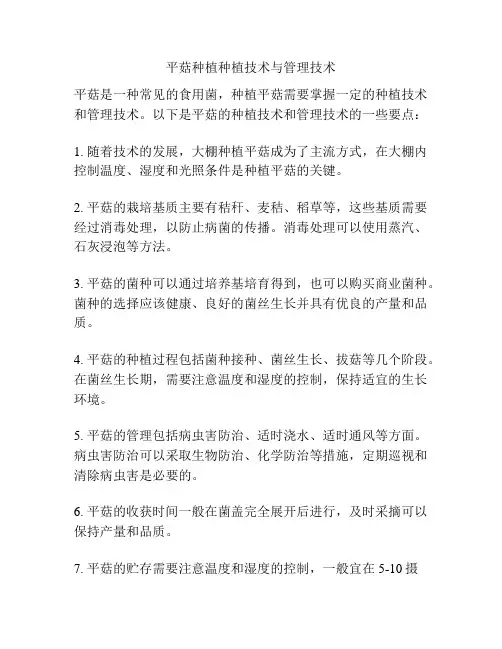 平菇种植种植技术与管理技术

平菇是一种常见的食用菌，种植平菇需要掌握一定的种植技术和管理技术。以下是平菇的种植技术和管理技术的一些要点：

1. 随着技术的发展，大棚种植平菇成为了主流方式，在大棚内控制温度、湿度和光照条件是种植平菇的关键。

2. 平菇的栽培基质主要有秸秆、麦秸、稻草等，这些基质需要经过消毒处理，以防止病菌的传播。消毒处理可以使用蒸汽、石灰浸泡等方法。

3. 平菇的菌种可以通过培养基培育得到，也可以购买商业菌种。菌种的选择应该健康、良好的菌丝生长并具有优良的产量和品质。

4. 平菇的种植过程包括菌种接种、菌丝生长、拔菇等几个阶段。在菌丝生长期，需要注意温度和湿度的控制，保持适宜的生长环境。

5. 平菇的管理包括病虫害防治、适时浇水、适时通风等方面。病虫害防治可以采取生物防治、化学防治等措施，定期巡视和清除病虫害是必要的。

6. 平菇的收获时间一般在菌盖完全展开后进行，及时采摘可以保持产量和品质。

7. 平菇的贮存需要注意温度和湿度的控制，一般宜在 5-10 摄